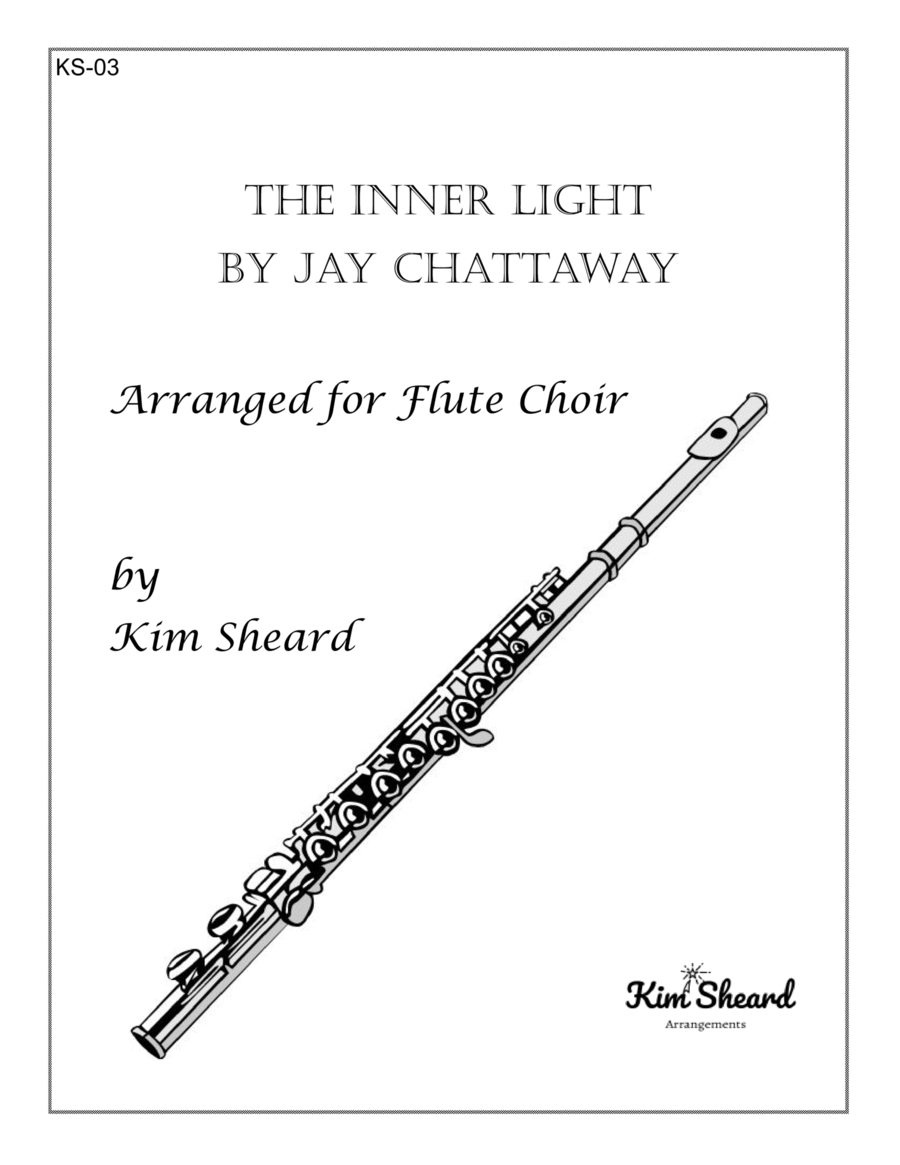 KS-03

THE INNER LIGHT
BY JAY CHATTAWAY

Arranged for Flute Choir

by
Kim Sheard

Kim Sheard
Arrangements